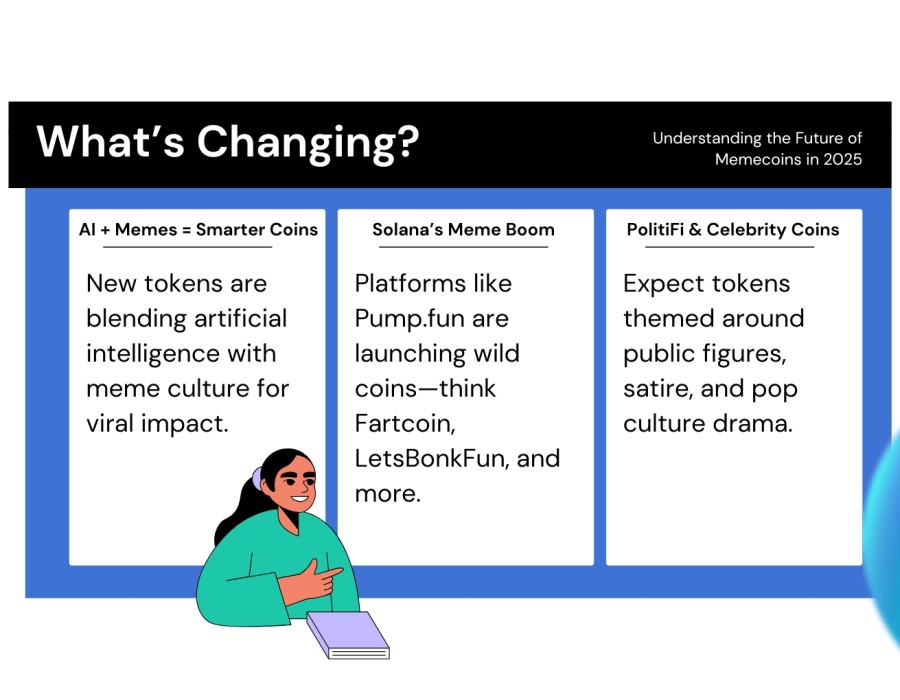 What's Changing?

Understanding the Future of Memecoins in 2025

AI + Memes = Smarter Coins

New tokens are blending artificial intelligence with meme culture for viral impact.

Solana's Meme Boom

Platforms like Pump.fun are launching wild coins—think Fartcoin, LetsBonkFun, and more.

PolitiFi & Celebrity Coins

Expect tokens themed around public figures, satire, and pop culture drama.